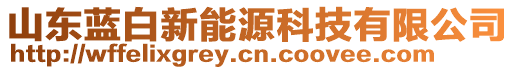 山东蓝白新能源科技有限公司
http://wffelixgrey.cn.coovee.com